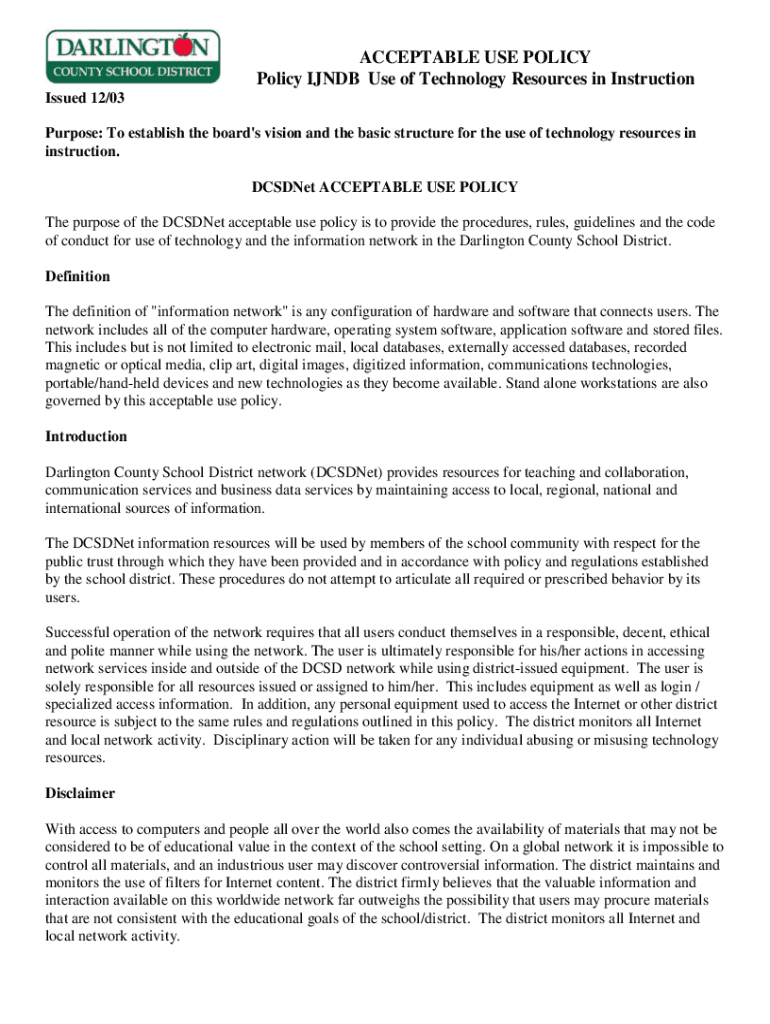 DARLINGTON
COUNTY SCHOOL DISTRICT

ACCEPTABLE USE POLICY
Policy IJNDB Use of Technology Resources in Instruction

Issued 12/03

Purpose: To establish the board's vision and the basic structure for the use of technology resources in instruction.

DCSDNet ACCEPTABLE USE POLICY

The purpose of the DCSDNet acceptable use policy is to provide the procedures, rules, guidelines and the code of conduct for use of technology and the information network in the Darlington County School District.

Definition

The definition of "information network" is any configuration of hardware and software that connects users. The network includes all of the computer hardware, operating system software, application software and stored files. This includes but is not limited to electronic mail, local databases, externally accessed databases, recorded magnetic or optical media, clip art, digital images, digitized information, communications technologies, portable/hand-held devices and new technologies as they become available. Stand alone workstations are also governed by this acceptable use policy.

Introduction

Darlington County School District network (DCSDNet) provides resources for teaching and collaboration, communication services and business data services by maintaining access to local, regional, national and international sources of information.

The DCSDNet information resources will be used by members of the school community with respect for the public trust through which they have been provided and in accordance with policy and regulations established by the school district. These procedures do not attempt to articulate all required or prescribed behavior by its users.

Successful operation of the network requires that all users conduct themselves in a responsible, decent, ethical and polite manner while using the network. The user is ultimately responsible for his/her actions in accessing network services inside and outside of the DCSD network while using district-issued equipment. The user is solely responsible for all resources issued or assigned to him/her. This includes equipment as well as login / specialized access information. In addition, any personal equipment used to access the Internet or other district resource is subject to the same rules and regulations outlined in this policy. The district monitors all Internet and local network activity. Disciplinary action will be taken for any individual abusing or misusing technology resources.

Disclaimer

With access to computers and people all over the world also comes the availability of materials that may not be considered to be of educational value in the context of the school setting. On a global network it is impossible to control all materials, and an industrious user may discover controversial information. The district maintains and monitors the use of filters for Internet content. The district firmly believes that the valuable information and interaction available on this worldwide network far outweighs the possibility that users may procure materials that are not consistent with the educational goals of the school/district. The district monitors all Internet and local network activity.